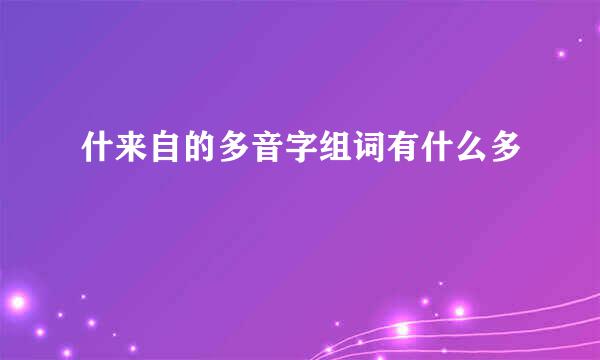 什来自的多音字组词有什么多